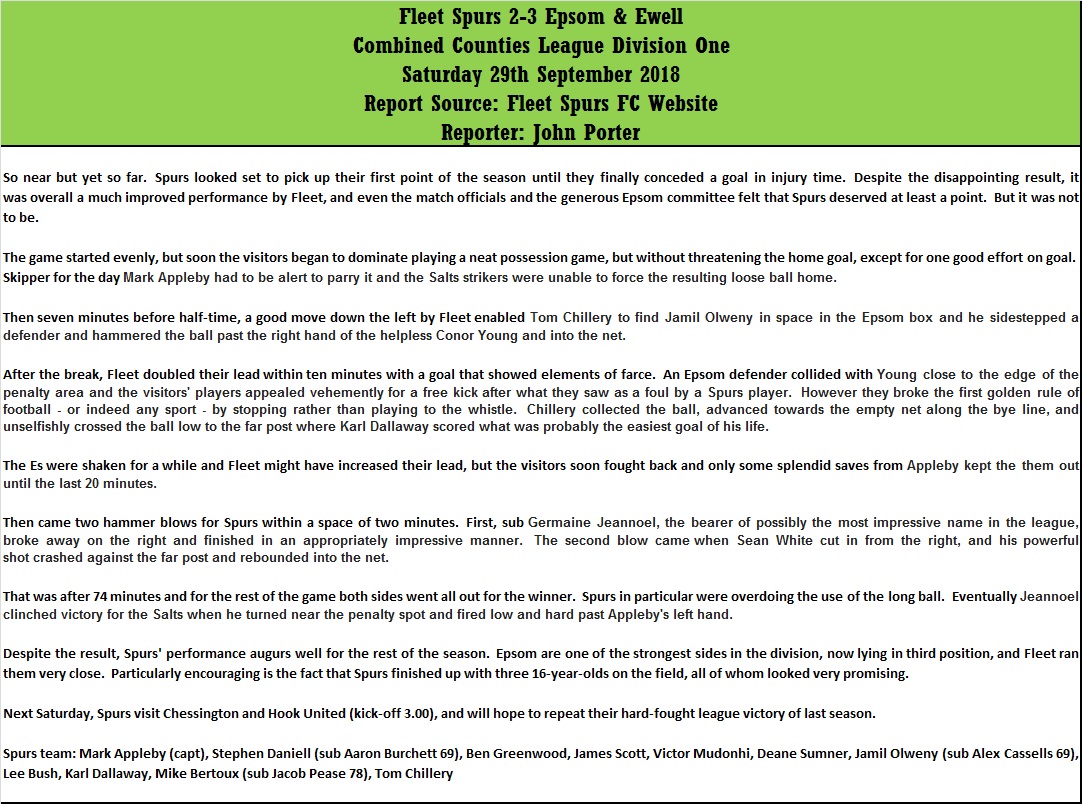 Fleet Spurs 2-3 Epsom & Ewell
Combined Counties League Division One
Saturday 29th September 2018
Report Source: Fleet Spurs FC Website
Reporter: John Porter

So near but yet so far. Spurs looked set to pick up their first point of the season until they finally conceded a goal in injury time. Despite the disappointing result, it was overall a much improved performance by Fleet, and even the match officials and the generous Epsom committee felt that Spurs deserved at least a point. But it was not to be.

The game started evenly, but soon the visitors began to dominate playing a neat possession game, but without threatening the home goal, except for one good effort on goal. Skipper for the day Mark Appleby had to be alert to parry it and the Salts strikers were unable to force the resulting loose ball home.

Then seven minutes before half-time, a good move down the left by Fleet enabled Tom Chillery to find Jamil Olweny in space in the Epsom box and he sidestepped a defender and hammered the ball past the right hand of the helpless Conor Young and into the net.

After the break, Fleet doubled their lead within ten minutes with a goal that showed elements of farce. An Epsom defender collided with Young close to the edge of the penalty area and the visitors' players appealed vehemently for a free kick after what they saw as a foul by a Spurs player. However they broke the first golden rule of football - or indeed any sport - by stopping rather than playing to the whistle. Chillery collected the ball, advanced towards the empty net along the bye line, and unselfishly crossed the ball low to the far post where Karl Dallaway scored what was probably the easiest goal of his life.

The Es were shaken for a while and Fleet might have increased their lead, but the visitors soon fought back and only some splendid saves from Appleby kept the them out until the last 20 minutes.

Then came two hammer blows for Spurs within a space of two minutes. First, sub Germaine Jeannoel, the bearer of possibly the most impressive name in the league, broke away on the right and finished in an appropriately impressive manner. The second blow came when Sean White cut in from the right, and his powerful shot crashed against the far post and rebounded into the net.

That was after 74 minutes and for the rest of the game both sides went all out for the winner. Spurs in particular were overdoing the use of the long ball. Eventually Jeannoel clinched victory for the Salts when he turned near the penalty spot and fired low and hard past Appleby's left hand.

Despite the result, Spurs' performance augurs well for the rest of the season. Epsom are one of the strongest sides in the division, now lying in third position, and Fleet ran them very close. Particularly encouraging is the fact that Spurs finished up with three 16-year-olds on the field, all of whom looked very promising.

Next Saturday, Spurs visit Chessington and Hook United (kick-off 3.00), and will hope to repeat their hard-fought league victory of last season.

Spurs team: Mark Appleby (capt), Stephen Daniell (sub Aaron Burchett 69), Ben Greenwood, James Scott, Victor Mudonhi, Deane Sumner, Jamil Olweny (sub Alex Cassells 69), Lee Bush, Karl Dallaway, Mike Bertoux (sub Jacob Pease 78), Tom Chillery